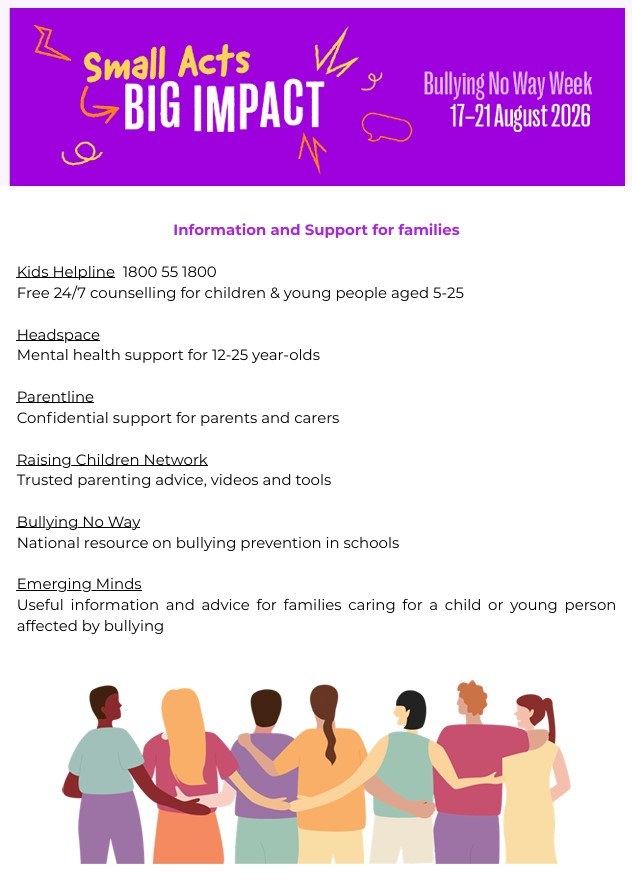 Small Acts
BIG IMPACT

Bullying No Way Week
17–21 August 2026

Information and Support for families

Kids Helpline 1800 55 1800
Free 24/7 counselling for children & young people aged 5-25

Headspace
Mental health support for 12-25 year-olds

Parentline
Confidential support for parents and carers

Raising Children Network
Trusted parenting advice, videos and tools

Bullying No Way
National resource on bullying prevention in schools

Emerging Minds
Useful information and advice for families caring for a child or young person affected by bullying